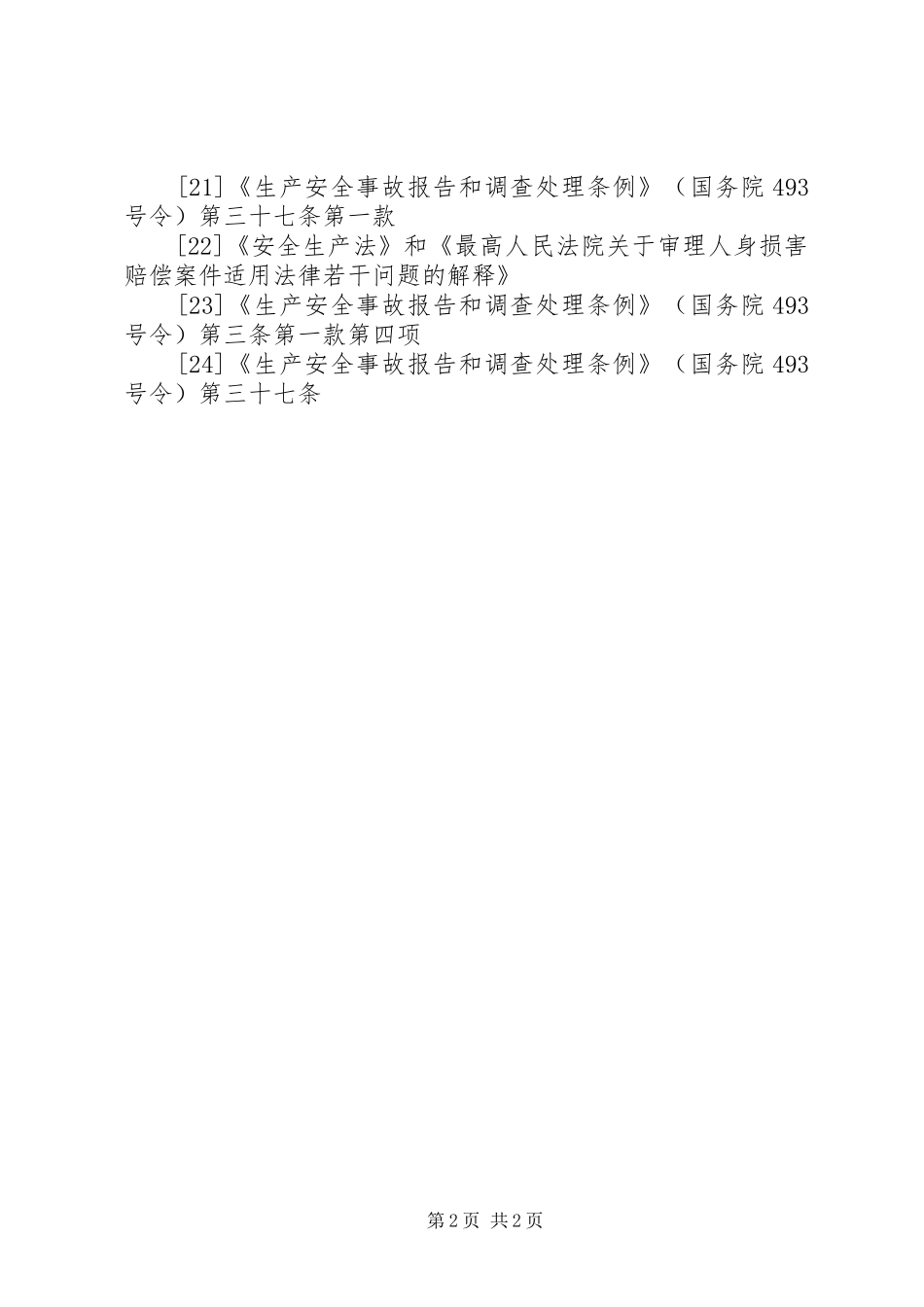 [21]《生产安全事故报告和调查处理条例》（国务院493号令）第三十七条第一款

[22]《安全生产法》和《最高人民法院关于审理人身损害赔偿案件适用法律若干问题的解释》

[23]《生产安全事故报告和调查处理条例》（国务院493号令）第三条第一款第四项

[24]《生产安全事故报告和调查处理条例》（国务院493号令）第三十七条

第2页 共2页